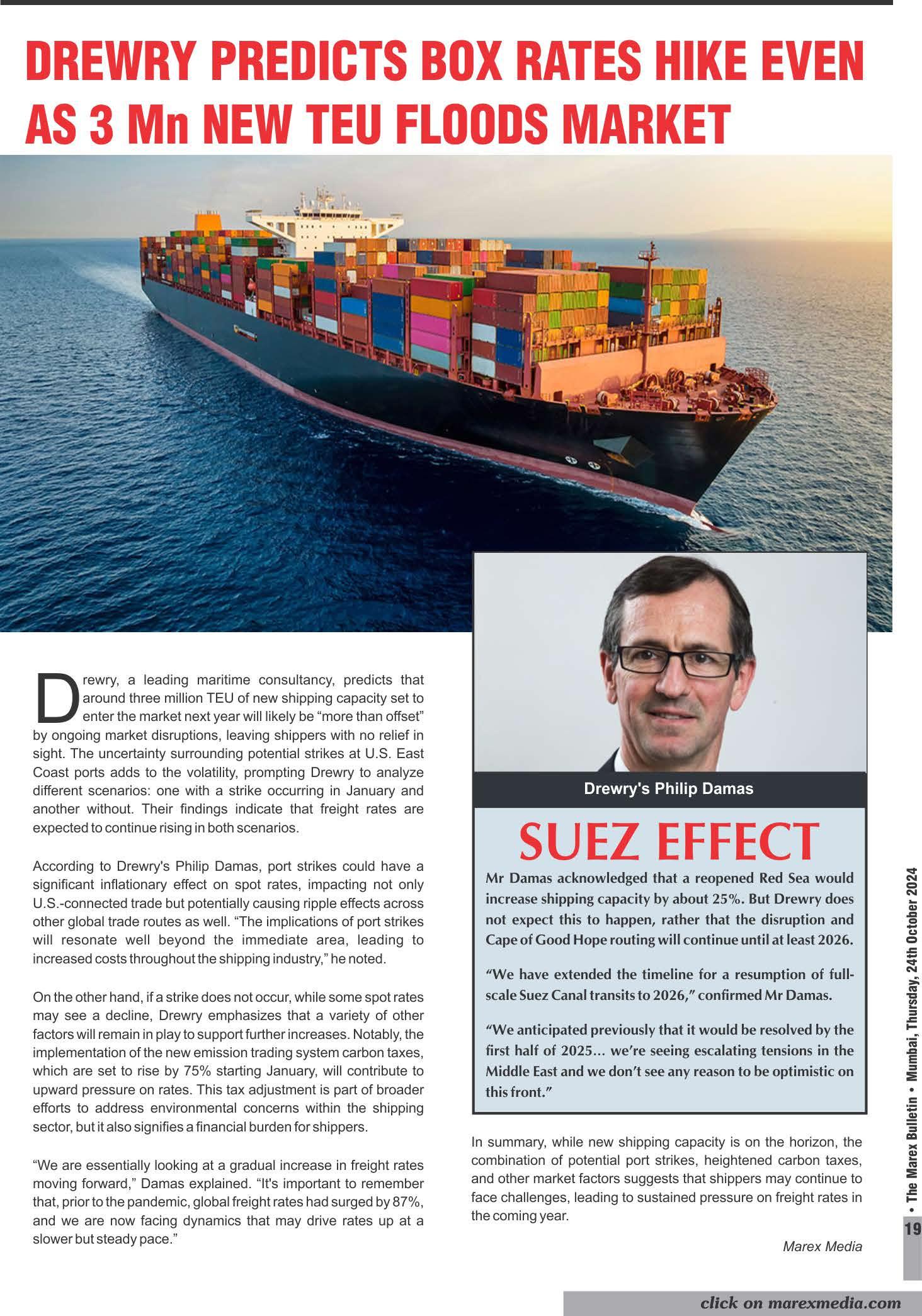 DREWRY PREDICTS BOX RATES HIKE EVEN AS 3 Mn NEW TEU FLOODS MARKET

Drewry, a leading maritime consultancy, predicts that around three million TEU of new shipping capacity set to enter the market next year will likely be "more than offset" by ongoing market disruptions, leaving shippers with no relief in sight. The uncertainty surrounding potential strikes at U.S. East Coast ports adds to the volatility, prompting Drewry to analyze different scenarios: one with a strike occurring in January and another without. Their findings indicate that freight rates are expected to continue rising in both scenarios.

According to Drewry's Philip Damas, port strikes could have a significant inflationary effect on spot rates, impacting not only U.S.-connected trade but potentially causing ripple effects across other global trade routes as well. "The implications of port strikes will resonate well beyond the immediate area, leading to increased costs throughout the shipping industry," he noted.

On the other hand, if a strike does not occur, while some spot rates may see a decline, Drewry emphasizes that a variety of other factors will remain in play to support further increases. Notably, the implementation of the new emission trading system carbon taxes, which are set to rise by 75% starting January, will contribute to upward pressure on rates. This tax adjustment is part of broader efforts to address environmental concerns within the shipping sector, but it also signifies a financial burden for shippers.

"We are essentially looking at a gradual increase in freight rates moving forward," Damas explained. "It's important to remember that, prior to the pandemic, global freight rates had surged by 87%, and we are now facing dynamics that may drive rates up at a slower but steady pace."

Drewry's Philip Damas

SUEZ EFFECT

Mr Damas acknowledged that a reopened Red Sea would increase shipping capacity by about 25%. But Drewry does not expect this to happen, rather that the disruption and Cape of Good Hope routing will continue until at least 2026.

"We have extended the timeline for a resumption of full-scale Suez Canal transits to 2026," confirmed Mr Damas.

"We anticipated previously that it would be resolved by the first half of 2025... we're seeing escalating tensions in the Middle East and we don't see any reason to be optimistic on this front."

In summary, while new shipping capacity is on the horizon, the combination of potential port strikes, heightened carbon taxes, and other market factors suggests that shippers may continue to face challenges, leading to sustained pressure on freight rates in the coming year.

Marex Media

• The Marex Bulletin • Mumbai, Thursday, 24th October 2024

19

click on marexmedia.com